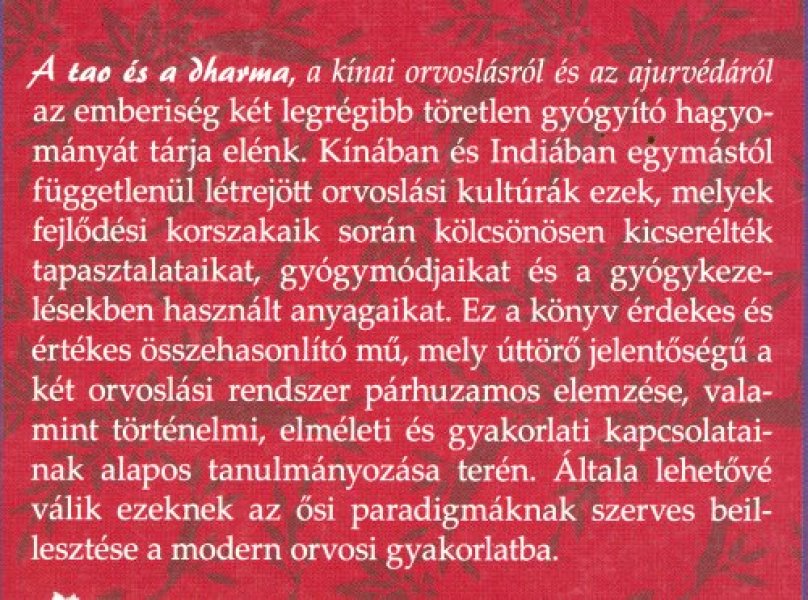 A tao és a dharma, a kínai orvoslásról és az ajurvédáról az emberiség két legrégibb töretlen gyógyító hagyományát tárja elénk. Kínában és Indiában egymástól függetlenül létrejött orvoslási kultúrák ezek, melyek fejlődési korszakaik során kölcsönösen kicserélték tapasztalataikat, gyógymódjaikat és a gyógykezelésekben használt anyagaikat. Ez a könyv érdekes és értékes összehasonlító mű, mely úttörő jelentőségű a két orvoslási rendszer párhuzamos elemzése, valamint történelmi, elméleti és gyakorlati kapcsolatainak alapos tanulmányozása terén. Általa lehetővé válik ezeknek az ősi paradigmáknak szerves beillesztése a modern orvosi gyakorlatba.